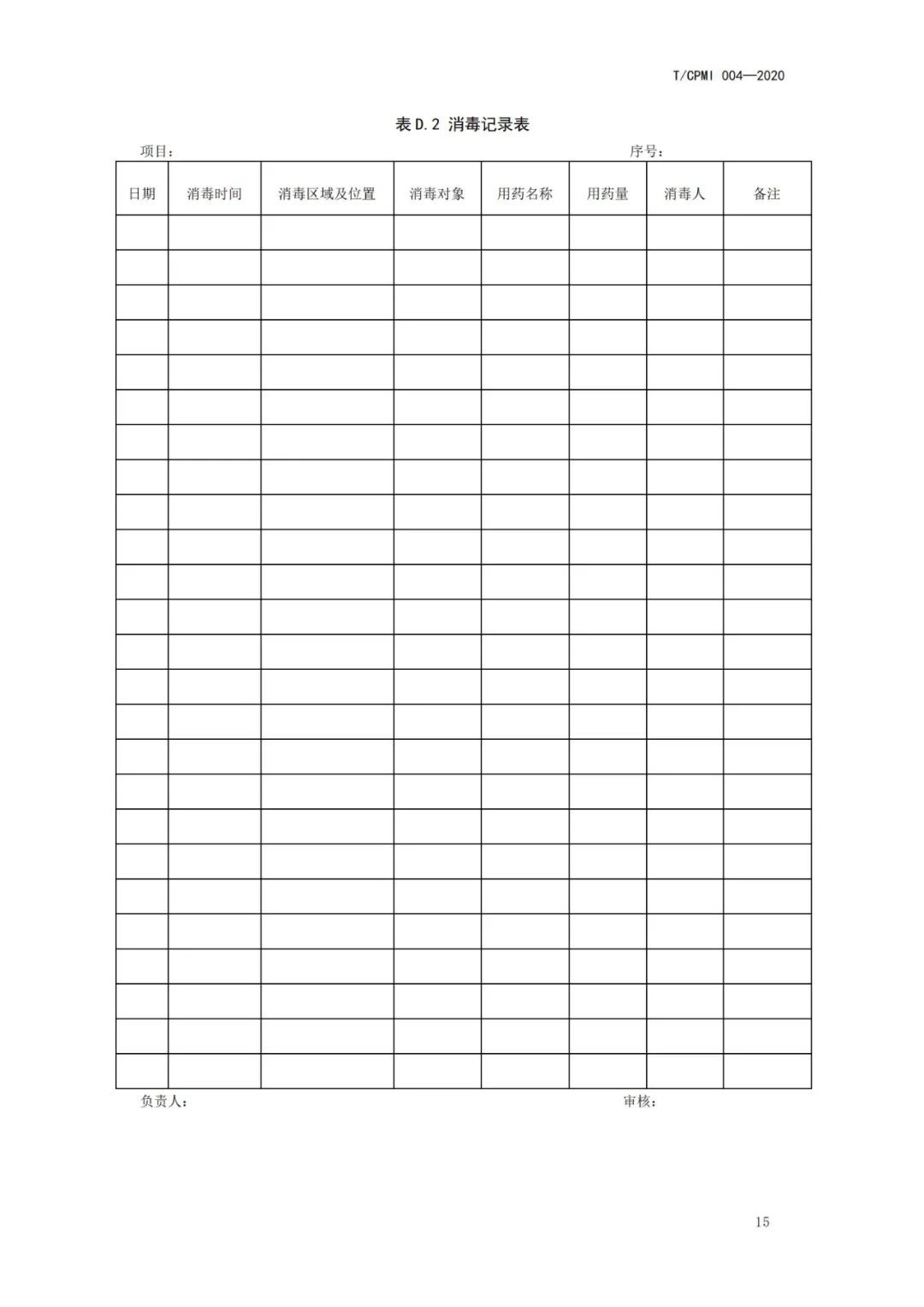 T/CPMI 004—2020

表 D.2 消毒记录表

项目：　　　　　　　　　　　　　　　　　　　　　　　　序号：

| 日期 | 消毒时间 | 消毒区域及位置 | 消毒对象 | 用药名称 | 用药量 | 消毒人 | 备注 |
|---|---|---|---|---|---|---|---|
| | | | | | | | |
| | | | | | | | |
| | | | | | | | |
| | | | | | | | |
| | | | | | | | |
| | | | | | | | |
| | | | | | | | |
| | | | | | | | |
| | | | | | | | |
| | | | | | | | |
| | | | | | | | |
| | | | | | | | |
| | | | | | | | |
| | | | | | | | |
| | | | | | | | |
| | | | | | | | |
| | | | | | | | |
| | | | | | | | |
| | | | | | | | |
| | | | | | | | |
| | | | | | | | |
| | | | | | | | |
| | | | | | | | |
| | | | | | | | |
| | | | | | | | |

负责人：　　　　　　　　　　　　　　　　　　　　　　　　审核：

15